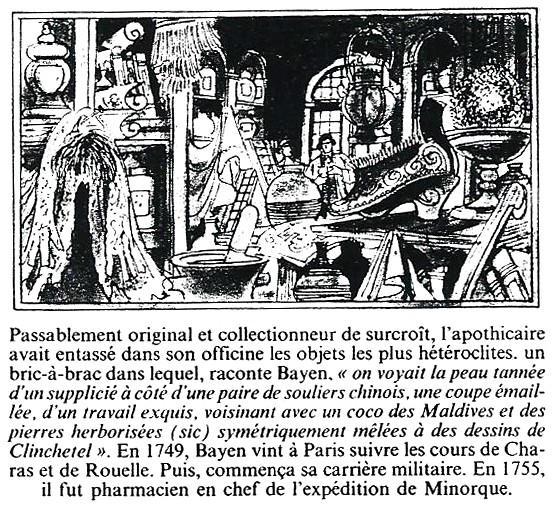 Passablement original et collectionneur de surcroît, l'apothicaire avait entassé dans son officine les objets les plus hétéroclites. un bric-à-brac dans lequel, raconte Bayen, « on voyait la peau tannée d'un supplicié à côté d'une paire de souliers chinois, une coupe émaillée, d'un travail exquis, voisinant avec un coco des Maldives et des pierres herborisées (sic) symétriquement mêlées à des dessins de Clinchetel ». En 1749, Bayen vint à Paris suivre les cours de Charas et de Rouelle. Puis, commença sa carrière militaire. En 1755, il fut pharmacien en chef de l'expédition de Minorque.